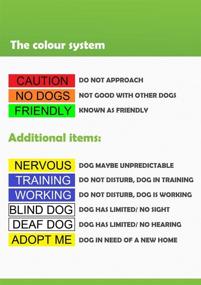 The colour system

CAUTION DO NOT APPROACH
NO DOGS NOT GOOD WITH OTHER DOGS
FRIENDLY KNOWN AS FRIENDLY

Additional items:

NERVOUS DOG MAYBE UNPREDICTABLE
TRAINING DO NOT DISTURB, DOG IN TRAINING
WORKING DO NOT DISTURB, DOG IS WORKING
BLIND DOG DOG HAS LIMITED/ NO SIGHT
DEAF DOG DOG HAS LIMITED/ NO HEARING
ADOPT ME DOG IN NEED OF A NEW HOME